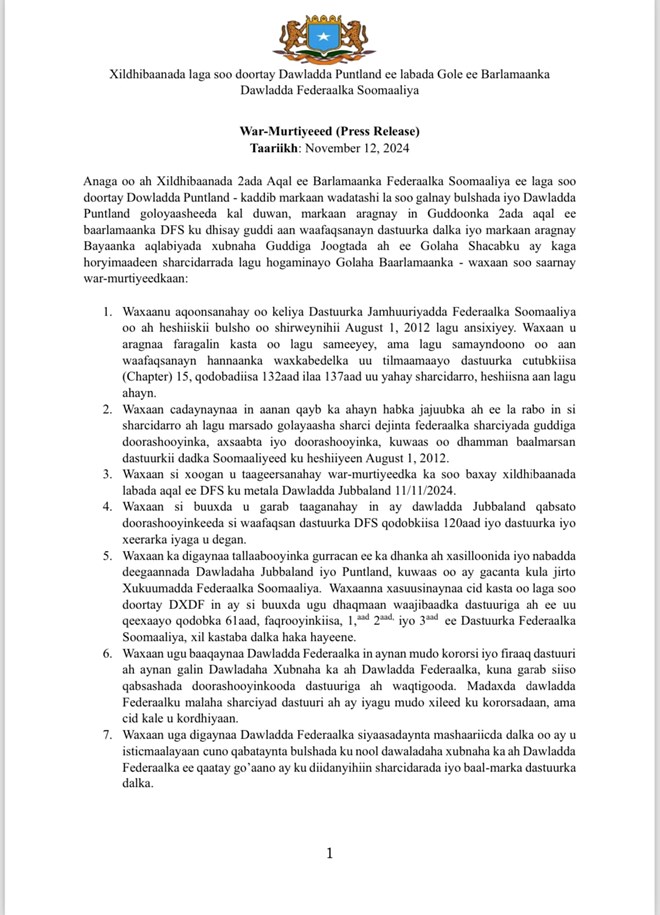 Xildhibaanada laga soo doortay Dawladda Puntland ee labada Gole ee Barlamaanka Dawladda Federaalka Soomaaliya

War-Murtiyeeed (Press Release)
Taariikh: November 12, 2024

Anaga oo ah Xildhibaanada 2ada Aqal ee Barlamaanka Federaalka Soomaaliya ee laga soo doortay Dowladda Puntland - kaddib markaan wadatashi la soo galnay bulshada iyo Dawladda Puntland goloyaasheeda kal duwan, markaan aragnay in Guddoonka 2ada aqal ee baarlamaanka DFS ku dhisay guddi aan waafaqsanayn dastuurka dalka iyo markaan aragnay Bayaanka aqlabiyada xubnaha Guddiga Joogtada ah ee Golaha Shacabku ay kaga horyimaadeen sharcidarrada lagu hogaminayo Golaha Baarlamaanka - waxaan soo saarnay war-murtiyeedkaan:

1. Waxaanu aqoonsanahay oo keliya Dastuurka Jamhuuriyadda Federaalka Soomaaliya oo ah heshiiskii bulsho oo shirweynihii August 1, 2012 lagu ansixiyey. Waxaan u aragnaa faragalin kasta oo lagu sameeyey, ama lagu samayndoono oo aan waafaqsanayn hannaanka waxkabedelka uu tilmaamaayo dastuurka cutubkiisa (Chapter) 15, qodobadiisa 132aad ilaa 137aad uu yahay sharcidarro, heshiisna aan lagu ahayn.
2. Waxaan cadaynaynaa in aanan qayb ka ahayn habka jajuubka ah ee la rabo in si sharcidarro ah lagu marsado golayaasha sharci dejinta federaalka sharciyada guddiga doorashooyinka, axsaabta iyo doorashooyinka, kuwaas oo dhamman baalmarsan dastuurkii dadka Soomaaliyeed ku heshiiyeen August 1, 2012.
3. Waxaan si xoogan u taageersanahay war-murtiyeedka ka soo baxay xildhibaanada labada aqal ee DFS ku metala Dawladda Jubbaland 11/11/2024.
4. Waxaan si buuxda u garab taaganahay in ay dawladda Jubbaland qabsato doorashooyinkeeda si waafaqsan dastuurka DFS qodobkiisa 120aad iyo dastuurka iyo xeerarka iyaga u degan.
5. Waxaan ka digaynaa tallaabooyinka gurracan ee ka dhanka ah xasilloonida iyo nabadda deegaannada Dawladaha Jubbaland iyo Puntland, kuwaas oo ay gacanta kula jirto Xukuumadda Federaalka Soomaaliya. Waxaanna xasuusinaynaa cid kasta oo laga soo doortay DXDF in ay si buuxda ugu dhaqmaan waajibaadka dastuuriga ah ee uu qeexaayo qodobka 61aad, faqrooyinkiisa, 1,$^{aad}$ 2$^{aad,}$ iyo 3$^{aad}$ ee Dastuurka Federaalka Soomaaliya, xil kastaba dalka haka hayeene.
6. Waxaan ugu baaqaynaa Dawladda Federaalka in aynan mudo kororsi iyo firaaq dastuuri ah aynan galin Dawladaha Xubnaha ka ah Dawladda Federaalka, kuna garab siiso qabsashada doorashooyinkooda dastuuriga ah waqtigooda. Madaxda dawladda Federaalku malaha sharciyad dastuuri ah ay iyagu mudo xileed ku kororsadaan, ama cid kale u kordhiyaan.
7. Waxaan uga digaynaa Dawladda Federaalka siyaasadaynta mashaariicda dalka oo ay u isticmaalayaan cuno qabataynta bulshada ku nool dawaladaha xubnaha ka ah Dawladda Federaalka ee qaatay go'aano ay ku diidanyihiin sharcidarada iyo baal-marka dastuurka dalka.

1